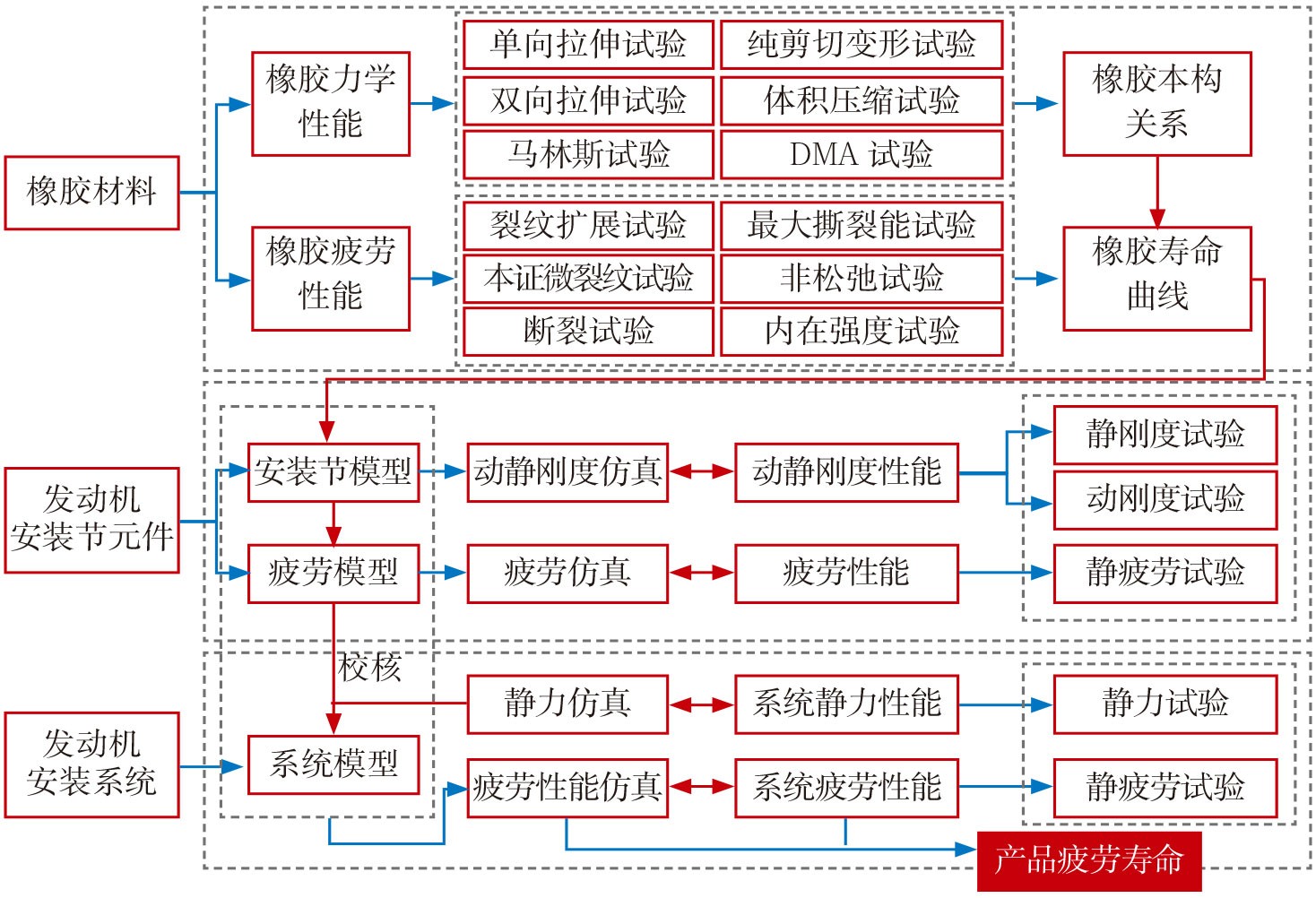 橡胶材料

橡胶力学性能

单向拉伸试验
纯剪切变形试验
双向拉伸试验
体积压缩试验
马林斯试验
DMA 试验

橡胶本构关系

橡胶疲劳性能

裂纹扩展试验
最大撕裂能试验
本证微裂纹试验
非松弛试验
断裂试验
内在强度试验

橡胶寿命曲线

发动机安装节元件

安装节模型
动静刚度仿真
动静刚度性能
静刚度试验
动刚度试验

疲劳模型
疲劳仿真
疲劳性能
静疲劳试验

校核

发动机安装系统

系统模型
静力仿真
系统静力性能
静力试验
疲劳性能仿真
系统疲劳性能
静疲劳试验

产品疲劳寿命